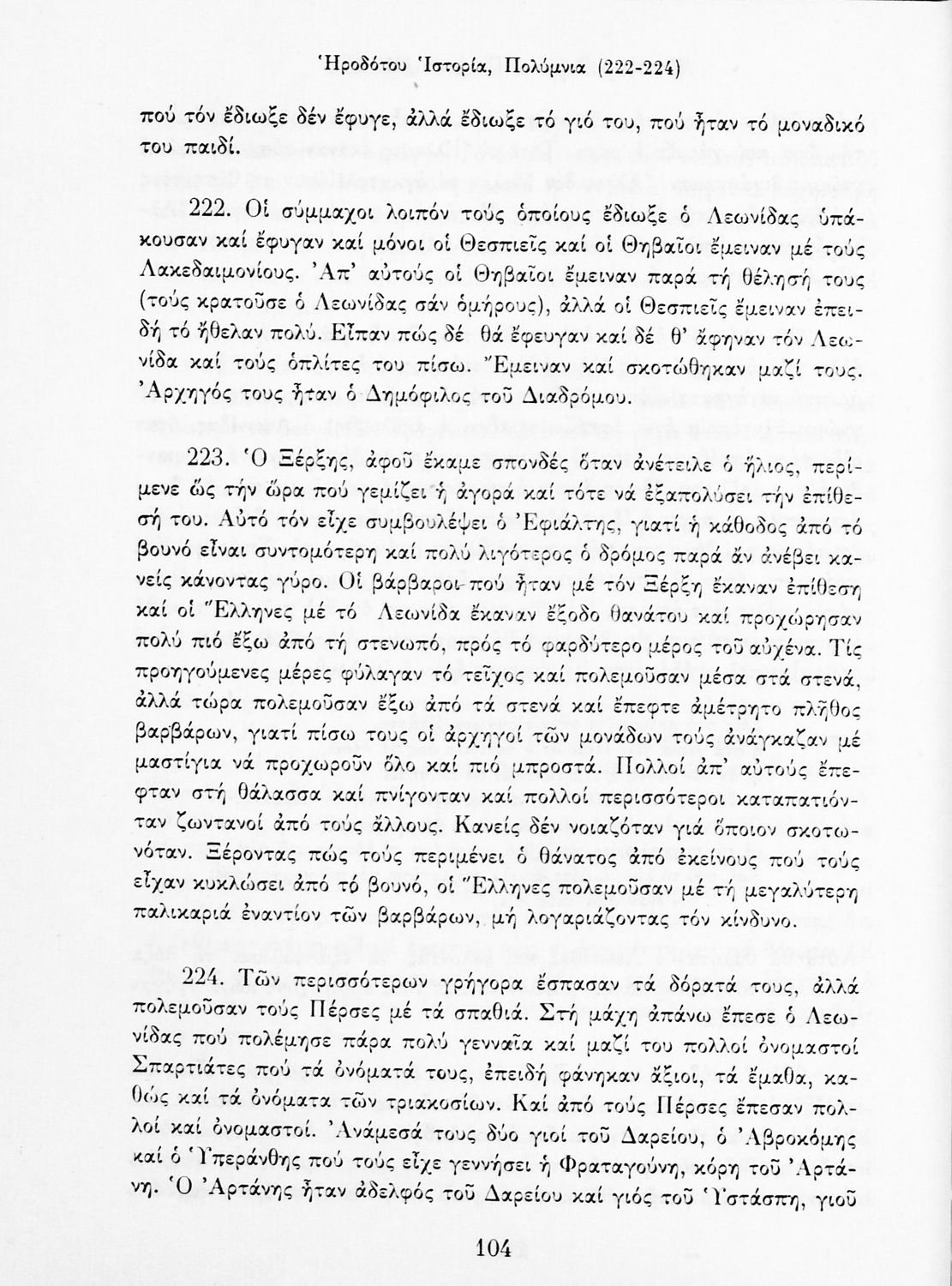 Ἡροδότου Ἱστορία, Πολύμνια (222-224)

πού τόν ἔδιωξε δέν ἔφυγε, ἀλλά ἔδιωξε τό γιό του, πού ἦταν τό μοναδικό του παιδί.

222. Οἱ σύμμαχοι λοιπόν τούς ὁποίους ἔδιωξε ὁ Λεωνίδας ὑπάκουσαν καί ἔφυγαν καί μόνοι οἱ Θεσπιεῖς καί οἱ Θηβαῖοι ἔμειναν μέ τούς Λακεδαιμονίους. Ἀπ' αὐτούς οἱ Θηβαῖοι ἔμειναν παρά τή θέλησή τους (τούς κρατοῦσε ὁ Λεωνίδας σάν ὁμήρους), ἀλλά οἱ Θεσπιεῖς ἔμειναν ἐπειδή τό ἤθελαν πολύ. Εἶπαν πώς δέ θά ἔφευγαν καί δέ θ' ἄφηναν τόν Λεωνίδα καί τούς ὁπλίτες του πίσω. Ἔμειναν καί σκοτώθηκαν μαζί τους. Ἀρχηγός τους ἦταν ὁ Δημόφιλος τοῦ Διαδρόμου.

223. Ὁ Ξέρξης, ἀφοῦ ἔκαμε σπονδές ὅταν ἀνέτειλε ὁ ἥλιος, περίμενε ὥς τήν ὥρα πού γεμίζει ἡ ἀγορά καί τότε νά ἐξαπολύσει τήν ἐπίθεσή του. Αὐτό τόν εἶχε συμβουλέψει ὁ Ἐφιάλτης, γιατί ἡ κάθοδος ἀπό τό βουνό εἶναι συντομότερη καί πολύ λιγότερος ὁ δρόμος παρά ἄν ἀνέβει κανείς κάνοντας γύρο. Οἱ βάρβαροι πού ἦταν μέ τόν Ξέρξη ἔκαναν ἐπίθεση καί οἱ Ἕλληνες μέ τό Λεωνίδα ἔκαναν ἔξοδο θανάτου καί προχώρησαν πολύ πιό ἔξω ἀπό τή στενωπό, πρός τό φαρδύτερο μέρος τοῦ αὐχένα. Τίς προηγούμενες μέρες φύλαγαν τό τεῖχος καί πολεμοῦσαν μέσα στά στενά, ἀλλά τώρα πολεμοῦσαν ἔξω ἀπό τά στενά καί ἔπεφτε ἀμέτρητο πλῆθος βαρβάρων, γιατί πίσω τους οἱ ἀρχηγοί τῶν μονάδων τούς ἀνάγκαζαν μέ μαστίγια νά προχωροῦν ὅλο καί πιό μπροστά. Πολλοί ἀπ' αὐτούς ἔπεφταν στή θάλασσα καί πνίγονταν καί πολλοί περισσότεροι καταπατιόνταν ζωντανοί ἀπό τούς ἄλλους. Κανείς δέν νοιαζόταν γιά ὅποιον σκοτωνόταν. Ξέροντας πώς τούς περιμένει ὁ θάνατος ἀπό ἐκείνους πού τούς εἶχαν κυκλώσει ἀπό τό βουνό, οἱ Ἕλληνες πολεμοῦσαν μέ τή μεγαλύτερη παλικαριά ἐναντίον τῶν βαρβάρων, μή λογαριάζοντας τόν κίνδυνο.

224. Τῶν περισσότερων γρήγορα ἔσπασαν τά δόρατά τους, ἀλλά πολεμοῦσαν τούς Πέρσες μέ τά σπαθιά. Στή μάχη ἀπάνω ἔπεσε ὁ Λεωνίδας πού πολέμησε πάρα πολύ γενναῖα καί μαζί του πολλοί ὀνομαστοί Σπαρτιάτες πού τά ὀνόματά τους, ἐπειδή φάνηκαν ἄξιοι, τά ἔμαθα, καθώς καί τά ὀνόματα τῶν τριακοσίων. Καί ἀπό τούς Πέρσες ἔπεσαν πολλοί καί ὀνομαστοί. Ἀνάμεσά τους δύο γιοί τοῦ Δαρείου, ὁ Ἀβροκόμης καί ὁ Ὑπεράνθης πού τούς εἶχε γεννήσει ἡ Φραταγούνη, κόρη τοῦ Ἀρτάνη. Ὁ Ἀρτάνης ἦταν ἀδελφός τοῦ Δαρείου καί γιός τοῦ Ὑστάσπη, γιοῦ

104